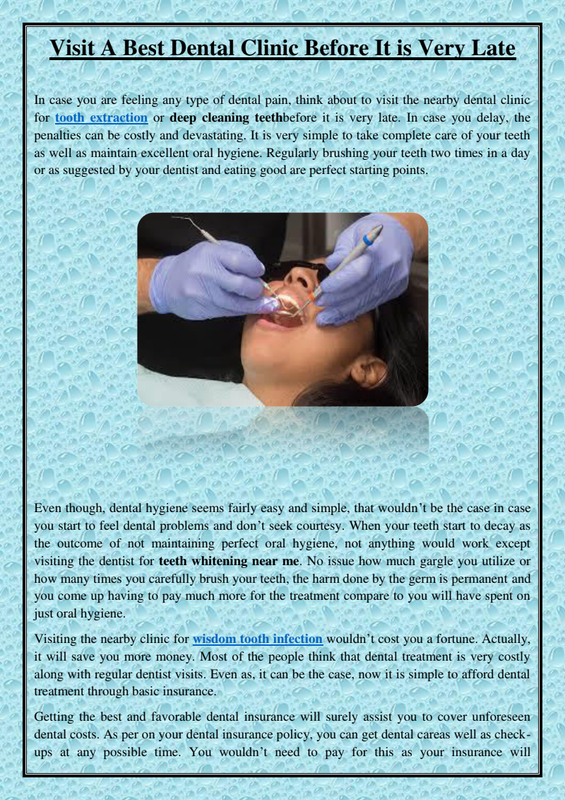 Visit A Best Dental Clinic Before It is Very Late

In case you are feeling any type of dental pain, think about to visit the nearby dental clinic for tooth extraction or deep cleaning teethbefore it is very late. In case you delay, the penalties can be costly and devastating. It is very simple to take complete care of your teeth as well as maintain excellent oral hygiene. Regularly brushing your teeth two times in a day or as suggested by your dentist and eating good are perfect starting points.

Even though, dental hygiene seems fairly easy and simple, that wouldn't be the case in case you start to feel dental problems and don't seek courtesy. When your teeth start to decay as the outcome of not maintaining perfect oral hygiene, not anything would work except visiting the dentist for teeth whitening near me. No issue how much gargle you utilize or how many times you carefully brush your teeth, the harm done by the germ is permanent and you come up having to pay much more for the treatment compare to you will have spent on just oral hygiene.

Visiting the nearby clinic for wisdom tooth infection wouldn't cost you a fortune. Actually, it will save you more money. Most of the people think that dental treatment is very costly along with regular dentist visits. Even as, it can be the case, now it is simple to afford dental treatment through basic insurance.

Getting the best and favorable dental insurance will surely assist you to cover unforeseen dental costs. As per on your dental insurance policy, you can get dental careas well as check-ups at any possible time. You wouldn't need to pay for this as your insurance will